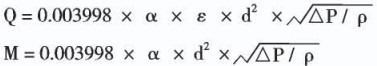 $Q = 0.003998 \times \alpha \times \varepsilon \times d^2 \times \sqrt{\Delta P / \rho}$

$M = 0.003998 \times \alpha \times d^2 \times \sqrt{\Delta P / \rho}$